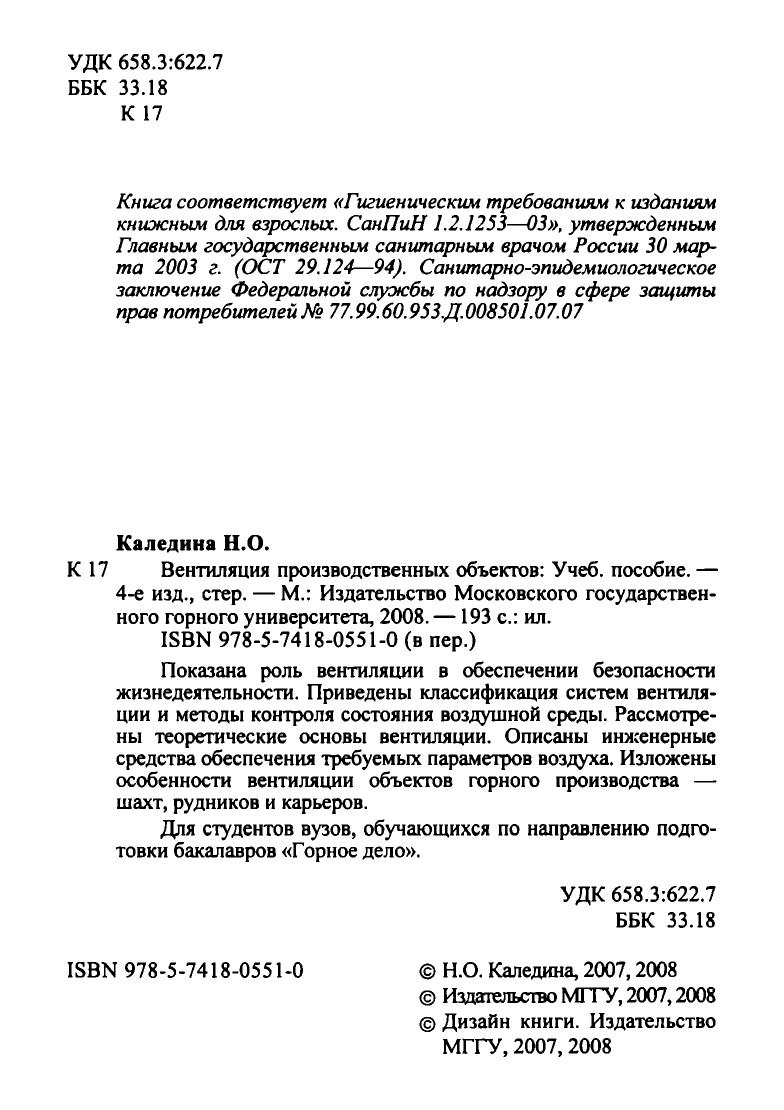 УДК 658.3:622.7
ББК 33.18
К 17

Книга соответствует «Гигиеническим требованиям к изданиям книжным для взрослых. СанПиН 1.2.1253—03», утвержденным Главным государственным санитарным врачом России 30 марта 2003 г. (ОСТ 29.124—94). Санитарно-эпидемиологическое заключение Федеральной службы по надзору в сфере защиты прав потребителей № 77.99.60.953.Д.008501.07.07

Каледина Н.О.

К 17 Вентиляция производственных объектов: Учеб. пособие. — 4-е изд., стер. — М.: Издательство Московского государственного горного университета, 2008. — 193 с.: ил.
ISBN 978-5-7418-0551-0 (в пер.)

Показана роль вентиляции в обеспечении безопасности жизнедеятельности. Приведены классификация систем вентиляции и методы контроля состояния воздушной среды. Рассмотрены теоретические основы вентиляции. Описаны инженерные средства обеспечения требуемых параметров воздуха. Изложены особенности вентиляции объектов горного производства — шахт, рудников и карьеров.

Для студентов вузов, обучающихся по направлению подготовки бакалавров «Горное дело».

УДК 658.3:622.7
ББК 33.18

ISBN 978-5-7418-0551-0

© Н.О. Каледина, 2007, 2008
© Издательство МГГУ, 2007, 2008
© Дизайн книги. Издательство МГГУ, 2007, 2008